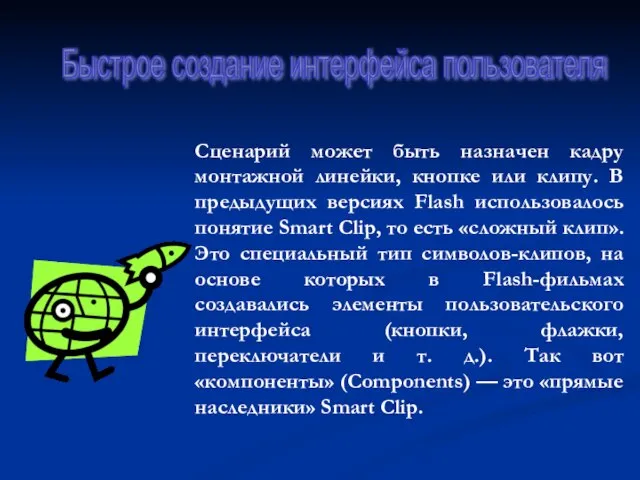 Быстрое создание интерфейса пользователя

Сценарий может быть назначен кадру монтажной линейки, кнопке или клипу. В предыдущих версиях Flash использовалось понятие Smart Clip, то есть «сложный клип». Это специальный тип символов-клипов, на основе которых в Flash-фильмах создавались элементы пользовательского интерфейса (кнопки, флажки, переключатели и т. д.). Так вот «компоненты» (Components) — это «прямые наследники» Smart Clip.